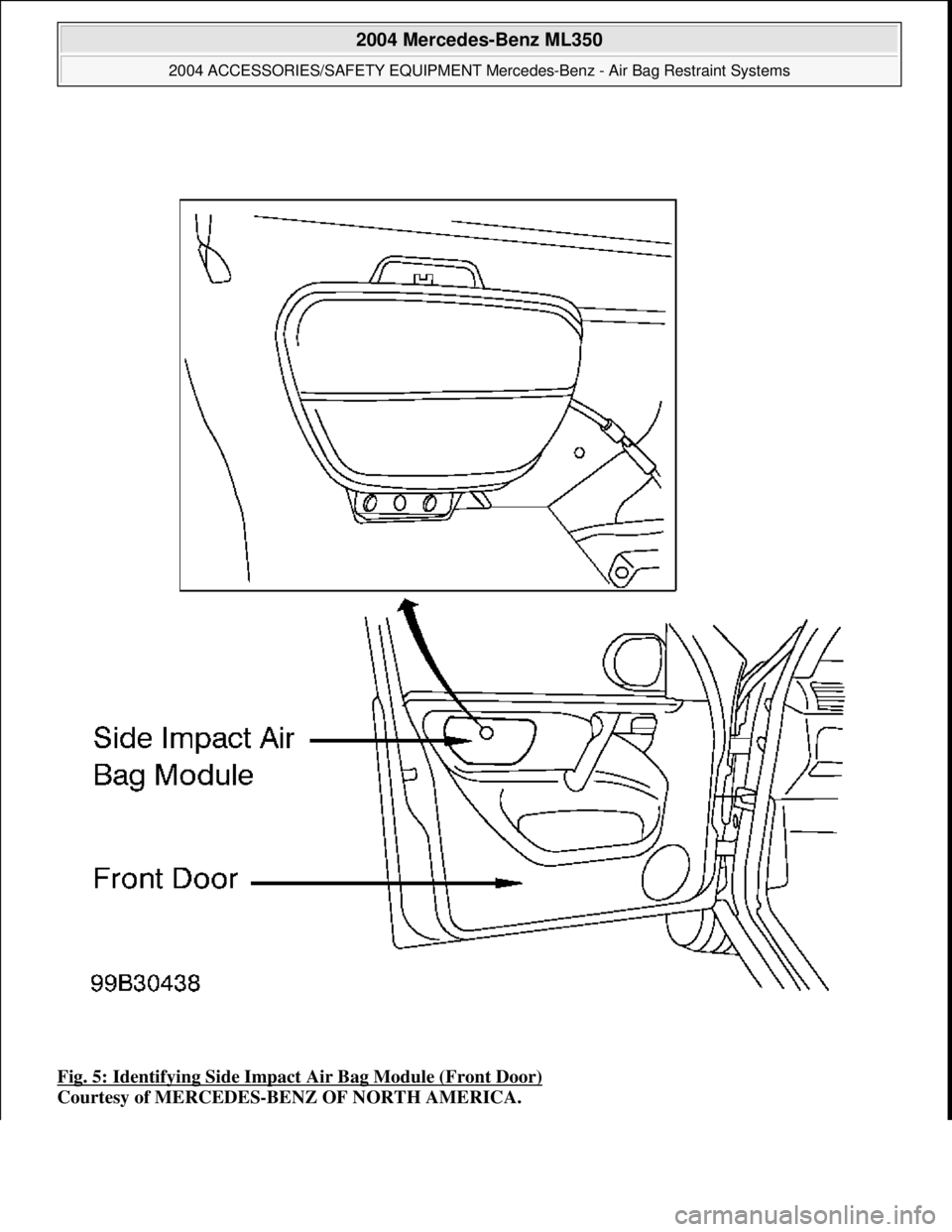 2004 Mercedes-Benz ML350

2004 ACCESSORIES/SAFETY EQUIPMENT Mercedes-Benz - Air Bag Restraint Systems

Side Impact Air Bag Module

Front Door

99B30438

Fig. 5: Identifying Side Impact Air Bag Module (Front Door)
Courtesy of MERCEDES-BENZ OF NORTH AMERICA.

carmanualsonline.info